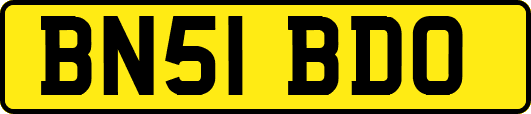 BN51 BDO